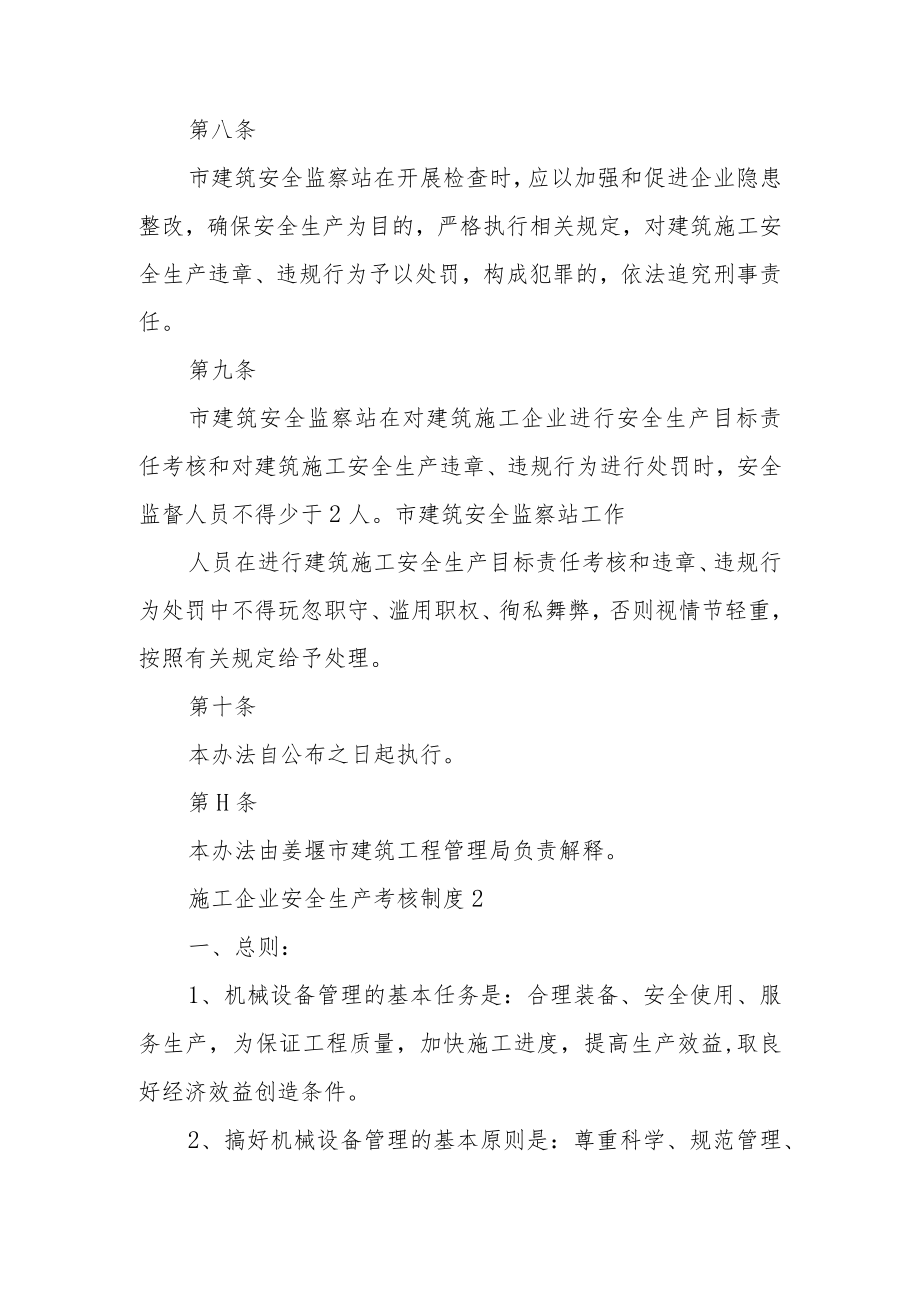 第八条

市建筑安全监察站在开展检查时，应以加强和促进企业隐患整改，确保安全生产为目的，严格执行相关规定，对建筑施工安全生产违章、违规行为予以处罚，构成犯罪的，依法追究刑事责任。

第九条

市建筑安全监察站在对建筑施工企业进行安全生产目标责任考核和对建筑施工安全生产违章、违规行为进行处罚时，安全监督人员不得少于2人。市建筑安全监察站工作

人员在进行建筑施工安全生产目标责任考核和违章、违规行为处罚中不得玩忽职守、滥用职权、徇私舞弊，否则视情节轻重，按照有关规定给予处理。

第十条

本办法自公布之日起执行。

第H条

本办法由姜堰市建筑工程管理局负责解释。

施工企业安全生产考核制度2

一、总则：

1、机械设备管理的基本任务是：合理装备、安全使用、服务生产，为保证工程质量，加快施工进度，提高生产效益,取良好经济效益创造条件。

2、搞好机械设备管理的基本原则是：尊重科学、规范管理、